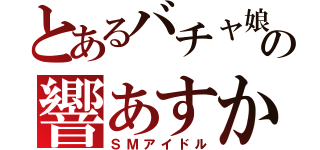 とあるバチャ娘の
響あすか
ＳＭアイドル